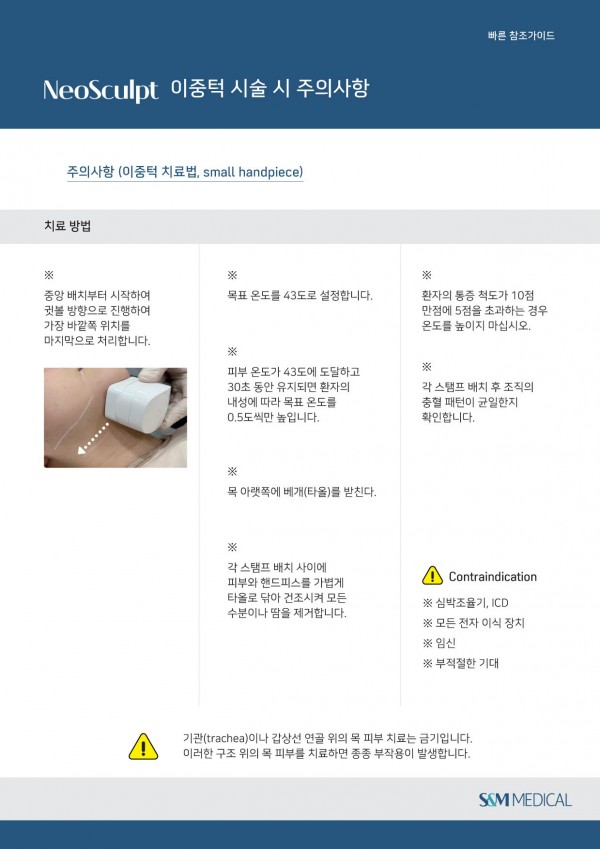 빠른 참조가이드

NeoSculpt 이중턱 시술 시 주의사항

주의사항 (이중턱 치료법, small handpiece)

치료 방법

※
중앙 배치부터 시작하여 귓볼 방향으로 진행하여 가장 바깥쪽 위치를 마지막으로 처리합니다.

※
목표 온도를 43도로 설정합니다.

※
피부 온도가 43도에 도달하고 30초 동안 유지되면 환자의 내성에 따라 목표 온도를 0.5도씩만 높입니다.

※
목 아랫쪽에 베개(타올)를 받친다.

※
각 스탬프 배치 사이에 피부와 핸드피스를 가볍게 타올로 닦아 건조시켜 모든 수분이나 땀을 제거합니다.

※
환자의 통증 척도가 10점 만점에 5점을 초과하는 경우 온도를 높이지 마십시오.

※
각 스탬프 배치 후 조직의 충혈 패턴이 균일한지 확인합니다.

Contraindication
※ 심박조율기, ICD
※ 모든 전자 이식 장치
※ 임신
※ 부적절한 기대

기관(trachea)이나 갑상선 연골 위의 목 피부 치료는 금기입니다.
이러한 구조 위의 목 피부를 치료하면 종종 부작용이 발생합니다.

S&M MEDICAL